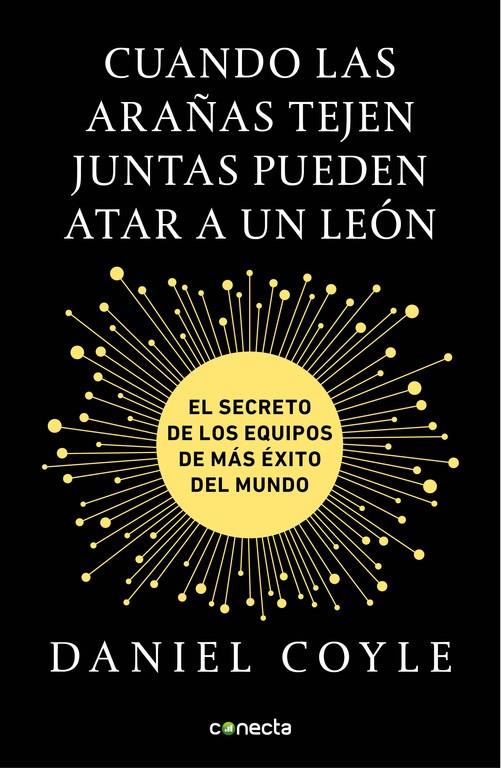 CUANDO LAS ARAÑAS TEJEN JUNTAS PUEDEN ATAR A UN LEÓN

EL SECRETO DE LOS EQUIPOS DE MÁS ÉXITO DEL MUNDO

DANIEL COYLE

conecta